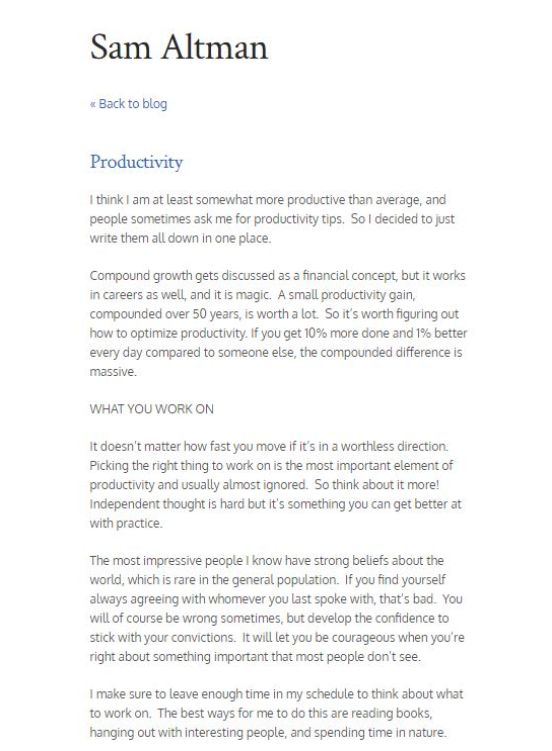 Sam Altman

« Back to blog

Productivity

I think I am at least somewhat more productive than average, and people sometimes ask me for productivity tips. So I decided to just write them all down in one place.

Compound growth gets discussed as a financial concept, but it works in careers as well, and it is magic. A small productivity gain, compounded over 50 years, is worth a lot. So it's worth figuring out how to optimize productivity. If you get 10% more done and 1% better every day compared to someone else, the compounded difference is massive.

WHAT YOU WORK ON

It doesn't matter how fast you move if it's in a worthless direction. Picking the right thing to work on is the most important element of productivity and usually almost ignored. So think about it more! Independent thought is hard but it's something you can get better at with practice.

The most impressive people I know have strong beliefs about the world, which is rare in the general population. If you find yourself always agreeing with whomever you last spoke with, that's bad. You will of course be wrong sometimes, but develop the confidence to stick with your convictions. It will let you be courageous when you're right about something important that most people don't see.

I make sure to leave enough time in my schedule to think about what to work on. The best ways for me to do this are reading books, hanging out with interesting people, and spending time in nature.